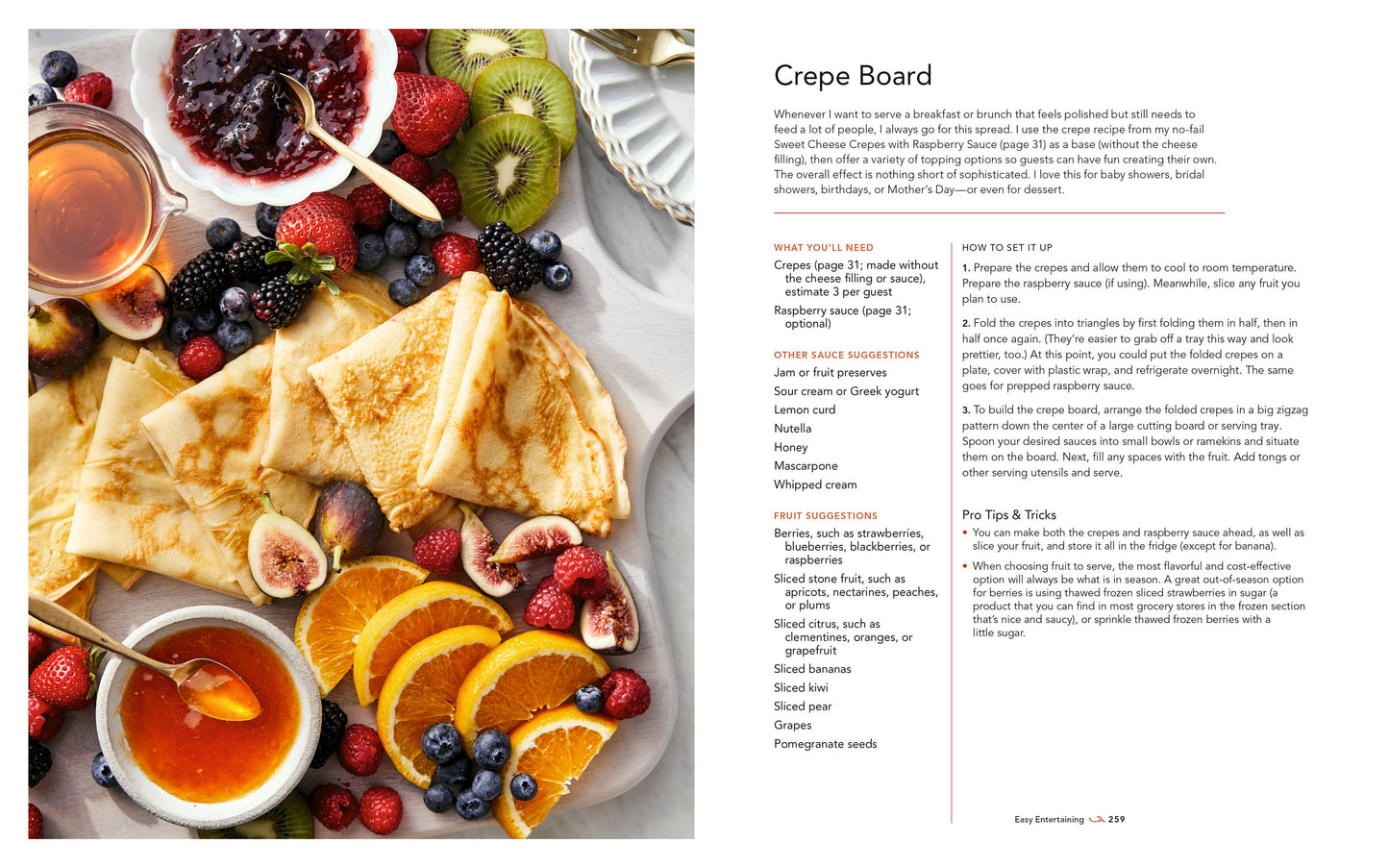 Crepe Board

Whenever I want to serve a breakfast or brunch that feels polished but still needs to feed a lot of people, I always go for this spread. I use the crepe recipe from my no-fail Sweet Cheese Crepes with Raspberry Sauce (page 31) as a base (without the cheese filling), then offer a variety of topping options so guests can have fun creating their own. The overall effect is nothing short of sophisticated. I love this for baby showers, bridal showers, birthdays, or Mother's Day—or even for dessert.

WHAT YOU'LL NEED

Crepes (page 31; made without the cheese filling or sauce), estimate 3 per guest

Raspberry sauce (page 31; optional)

OTHER SAUCE SUGGESTIONS

Jam or fruit preserves

Sour cream or Greek yogurt

Lemon curd

Nutella

Honey

Mascarpone

Whipped cream

FRUIT SUGGESTIONS

Berries, such as strawberries, blueberries, blackberries, or raspberries

Sliced stone fruit, such as apricots, nectarines, peaches, or plums

Sliced citrus, such as clementines, oranges, or grapefruit

Sliced bananas

Sliced kiwi

Sliced pear

Grapes

Pomegranate seeds

HOW TO SET IT UP

1. Prepare the crepes and allow them to cool to room temperature. Prepare the raspberry sauce (if using). Meanwhile, slice any fruit you plan to use.

2. Fold the crepes into triangles by first folding them in half, then in half once again. (They're easier to grab off a tray this way and look prettier, too.) At this point, you could put the folded crepes on a plate, cover with plastic wrap, and refrigerate overnight. The same goes for prepped raspberry sauce.

3. To build the crepe board, arrange the folded crepes in a big zigzag pattern down the center of a large cutting board or serving tray. Spoon your desired sauces into small bowls or ramekins and situate them on the board. Next, fill any spaces with the fruit. Add tongs or other serving utensils and serve.

Pro Tips & Tricks

• You can make both the crepes and raspberry sauce ahead, as well as slice your fruit, and store it all in the fridge (except for banana).

• When choosing fruit to serve, the most flavorful and cost-effective option will always be what is in season. A great out-of-season option for berries is using thawed frozen sliced strawberries in sugar (a product that you can find in most grocery stores in the frozen section that's nice and saucy), or sprinkle thawed frozen berries with a little sugar.

Easy Entertaining 259